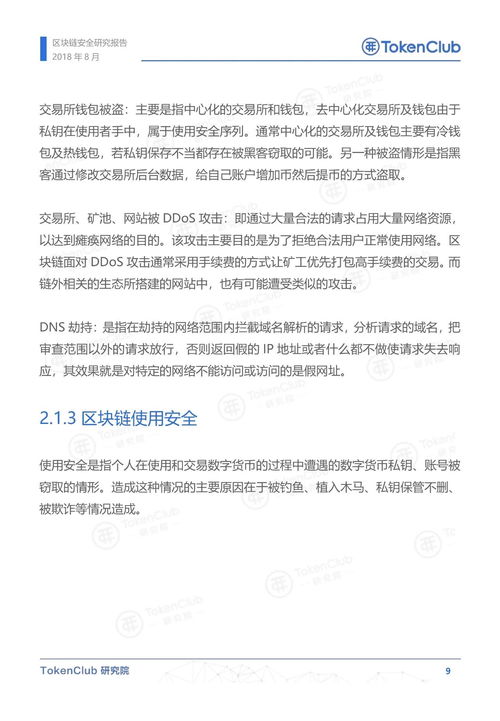 区块链安全研究报告
2018 年 8 月

TokenClub

交易所钱包被盗：主要是指中心化的交易所和钱包，去中心化交易所及钱包由于私钥在使用者手中，属于使用安全序列。通常中心化的交易所及钱包主要有冷钱包及热钱包，若私钥保存不当都存在被黑客窃取的可能。另一种被盗情形是指黑客通过修改交易所后台数据，给自己账户增加币然后提币的方式盗取。

交易所、矿池、网站被 DDoS 攻击：即通过大量合法的请求占用大量网络资源，以达到瘫痪网络的目的。该攻击主要目的是为了拒绝合法用户正常使用网络。区块链面对 DDoS 攻击通常采用手续费的方式让矿工优先打包高手续费的交易。而链外相关的生态所搭建的网站中，也有可能遭受类似的攻击。

DNS 劫持：是指在劫持的网络范围内拦截域名解析的请求，分析请求的域名，把审查范围以外的请求放行，否则返回假的 IP 地址或者什么都不做使请求失去响应，其效果就是对特定的网络不能访问或访问的是假网址。

2.1.3 区块链使用安全

使用安全是指个人在使用和交易数字货币的过程中遭遇的数字货币私钥、账号被窃取的情形。造成这种情况的主要原因在于被钓鱼、植入木马、私钥保管不删、被欺诈等情况造成。

TokenClub 研究院
9